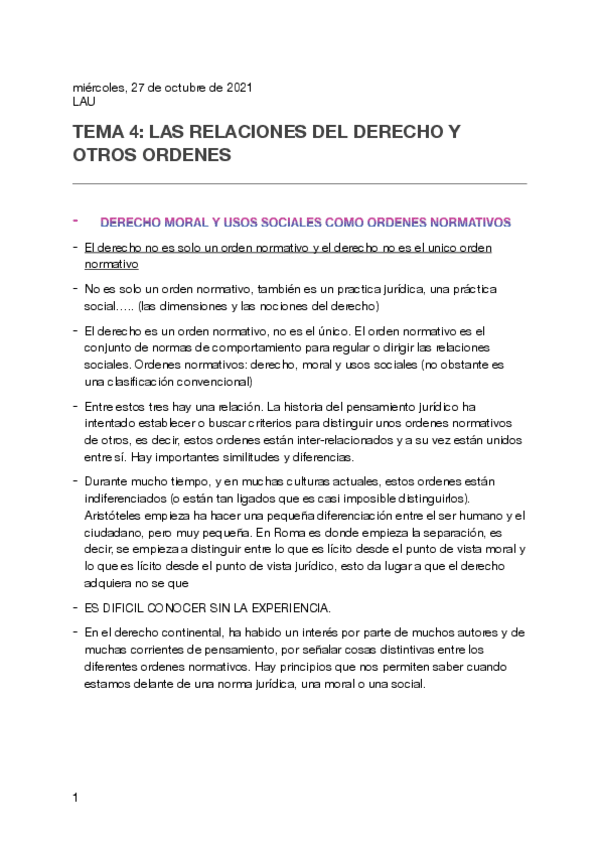 miércoles, 27 de octubre de 2021
LAU

TEMA 4: LAS RELACIONES DEL DERECHO Y OTROS ORDENES

- DERECHO MORAL Y USOS SOCIALES COMO ORDENES NORMATIVOS

- El derecho no es solo un orden normativo y el derecho no es el unico orden normativo

- No es solo un orden normativo, también es un practica jurídica, una práctica social….. (las dimensiones y las nociones del derecho)

- El derecho es un orden normativo, no es el único. El orden normativo es el conjunto de normas de comportamiento para regular o dirigir las relaciones sociales. Ordenes normativos: derecho, moral y usos sociales (no obstante es una clasificación convencional)

- Entre estos tres hay una relación. La historia del pensamiento jurídico ha intentado establecer o buscar criterios para distinguir unos ordenes normativos de otros, es decir, estos ordenes están inter-relacionados y a su vez están unidos entre sí. Hay importantes similitudes y diferencias.

- Durante mucho tiempo, y en muchas culturas actuales, estos ordenes están indiferenciados (o están tan ligados que es casi imposible distinguirlos). Aristóteles empieza ha hacer una pequeña diferenciación entre el ser humano y el ciudadano, pero muy pequeña. En Roma es donde empieza la separación, es decir, se empieza a distinguir entre lo que es lícito desde el punto de vista moral y lo que es lícito desde el punto de vista jurídico, esto da lugar a que el derecho adquiera no se que

- ES DIFICIL CONOCER SIN LA EXPERIENCIA.

- En el derecho continental, ha habido un interés por parte de muchos autores y de muchas corrientes de pensamiento, por señalar cosas distintivas entre los diferentes ordenes normativos. Hay principios que nos permiten saber cuando estamos delante de una norma jurídica, una moral o una social.

1